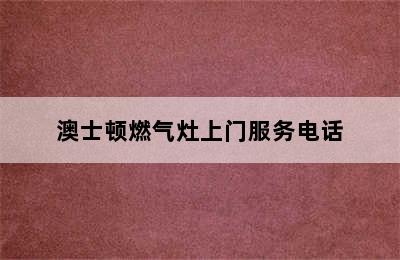 澳士顿燃气灶上门服务电话